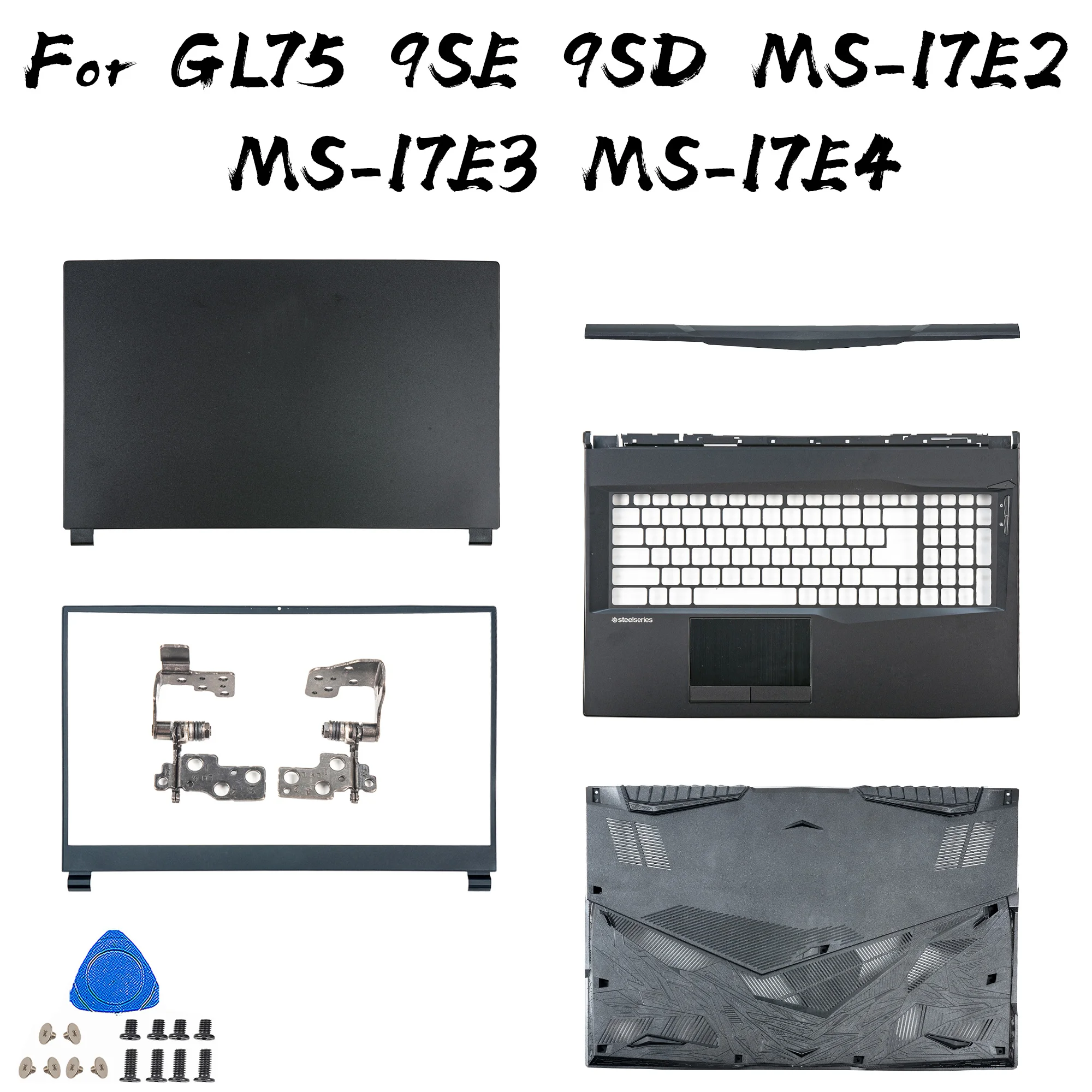 For GL75 9SE 9SD MS-17E2 MS-17E3 MS-17E4

steelseries